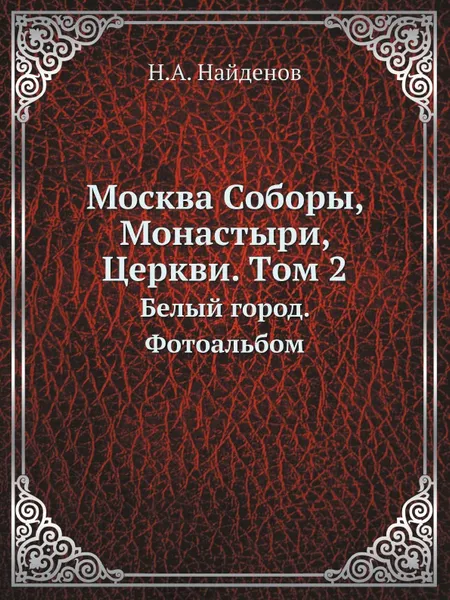 Н.А. Найденов

Москва Соборы, Монастыри, Церкви. Том 2

Белый город. Фотоальбом